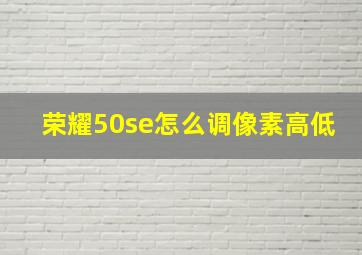 荣耀50se怎么调像素高低